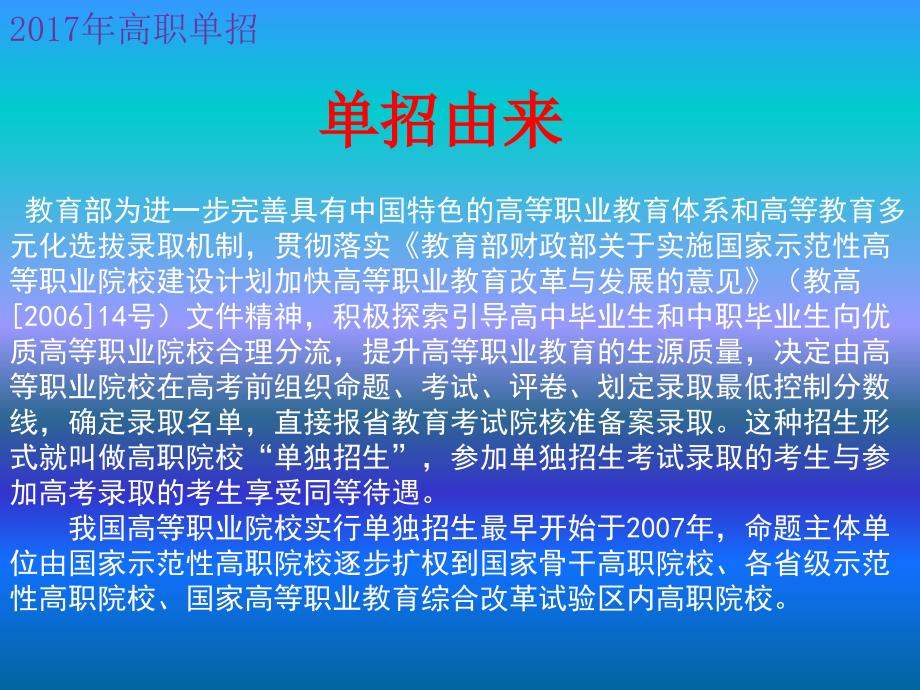 2017年高职单招

单招由来

教育部为进一步完善具有中国特色的高等职业教育体系和高等教育多元化选拔录取机制，贯彻落实《教育部财政部关于实施国家示范性高等职业院校建设计划加快高等职业教育改革与发展的意见》（教高[2006]14号）文件精神，积极探索引导高中毕业生和中职毕业生向优质高等职业院校合理分流，提升高等职业教育的生源质量，决定由高等职业院校在高考前组织命题、考试、评卷、划定录取最低控制分数线，确定录取名单，直接报省教育考试院核准备案录取。这种招生形式就叫做高职院校“单独招生”，参加单独招生考试录取的考生与参加高考录取的考生享受同等待遇。

我国高等职业院校实行单独招生最早开始于2007年，命题主体单位由国家示范性高职院校逐步扩权到国家骨干高职院校、各省级示范性高职院校、国家高等职业教育综合改革试验区内高职院校。